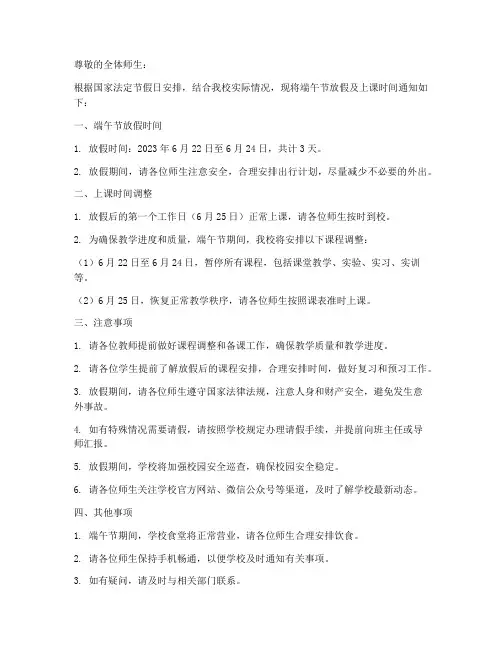 尊敬的全体师生：

根据国家法定节假日安排，结合我校实际情况，现将端午节放假及上课时间通知如下：

一、端午节放假时间

1. 放假时间：2023 年 6 月 22 日至 6 月 24 日，共计 3 天。

2. 放假期间，请各位师生注意安全，合理安排出行计划，尽量减少不必要的外出。

二、上课时间调整

1. 放假后的第一个工作日（6 月 25 日）正常上课，请各位师生按时到校。

2. 为确保教学进度和质量，端午节期间，我校将安排以下课程调整：

（1）6 月 22 日至 6 月 24 日，暂停所有课程，包括课堂教学、实验、实习、实训等。

（2）6 月 25 日，恢复正常教学秩序，请各位师生按照课表准时上课。

三、注意事项

1. 请各位教师提前做好课程调整和备课工作，确保教学质量和教学进度。

2. 请各位学生提前了解放假后的课程安排，合理安排时间，做好复习和预习工作。

3. 放假期间，请各位师生遵守国家法律法规，注意人身和财产安全，避免发生意外事故。

4. 如有特殊情况需要请假，请按照学校规定办理请假手续，并提前向班主任或导师汇报。

5. 放假期间，学校将加强校园安全巡查，确保校园安全稳定。

6. 请各位师生关注学校官方网站、微信公众号等渠道，及时了解学校最新动态。

四、其他事项

1. 端午节期间，学校食堂将正常营业，请各位师生合理安排饮食。

2. 请各位师生保持手机畅通，以便学校及时通知有关事项。

3. 如有疑问，请及时与相关部门联系。